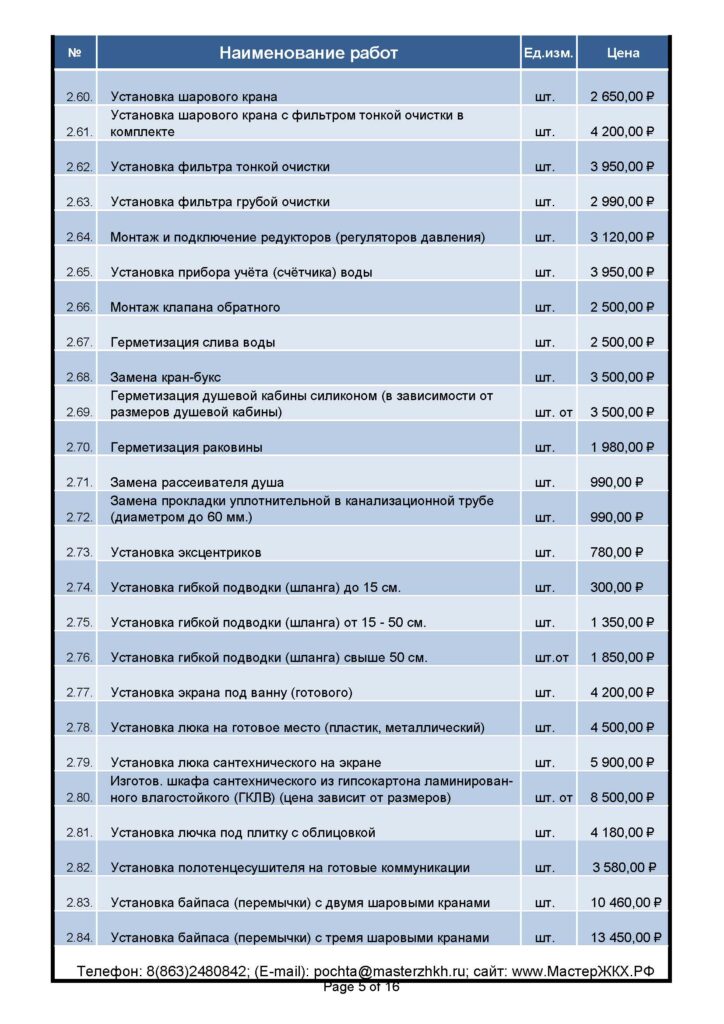 | № | Наименование работ | Ед.изм. | Цена |
|---|---|---|---|
| 2.60. | Установка шарового крана | шт. | 2 650,00 ₽ |
| 2.61. | Установка шарового крана с фильтром тонкой очистки в комплекте | шт. | 4 200,00 ₽ |
| 2.62. | Установка фильтра тонкой очистки | шт. | 3 950,00 ₽ |
| 2.63. | Установка фильтра грубой очистки | шт. | 2 990,00 ₽ |
| 2.64. | Монтаж и подключение редукторов (регуляторов давления) | шт. | 3 120,00 ₽ |
| 2.65. | Установка прибора учёта (счётчика) воды | шт. | 3 950,00 ₽ |
| 2.66. | Монтаж клапана обратного | шт. | 2 500,00 ₽ |
| 2.67. | Герметизация слива воды | шт. | 2 500,00 ₽ |
| 2.68. | Замена кран-букс | шт. | 3 500,00 ₽ |
| 2.69. | Герметизация душевой кабины силиконом (в зависимости от размеров душевой кабины) | шт. от | 3 500,00 ₽ |
| 2.70. | Герметизация раковины | шт. | 1 980,00 ₽ |
| 2.71. | Замена рассеивателя душа | шт. | 990,00 ₽ |
| 2.72. | Замена прокладки уплотнительной в канализационной трубе (диаметром до 60 мм.) | шт. | 990,00 ₽ |
| 2.73. | Установка эксцентриков | шт. | 780,00 ₽ |
| 2.74. | Установка гибкой подводки (шланга) до 15 см. | шт. | 300,00 ₽ |
| 2.75. | Установка гибкой подводки (шланга) от 15 - 50 см. | шт. | 1 350,00 ₽ |
| 2.76. | Установка гибкой подводки (шланга) свыше 50 см. | шт.от | 1 850,00 ₽ |
| 2.77. | Установка экрана под ванну (готового) | шт. | 4 200,00 ₽ |
| 2.78. | Установка люка на готовое место (пластик, металлический) | шт. | 4 500,00 ₽ |
| 2.79. | Установка люка сантехнического на экране | шт. | 5 900,00 ₽ |
| 2.80. | Изготов. шкафа сантехнического из гипсокартона ламинированного влагостойкого (ГКЛВ) (цена зависит от размеров) | шт. от | 8 500,00 ₽ |
| 2.81. | Установка лючка под плитку с облицовкой | шт. | 4 180,00 ₽ |
| 2.82. | Установка полотенцесушителя на готовые коммуникации | шт. | 3 580,00 ₽ |
| 2.83. | Установка байпаса (перемычки) с двумя шаровыми кранами | шт. | 10 460,00 ₽ |
| 2.84. | Установка байпаса (перемычки) с тремя шаровыми кранами | шт. | 13 450,00 ₽ |

Телефон: 8(863)2480842; (E-mail): pochta@masterzhkh.ru; сайт: www.МастерЖКХ.РФ
Page 5 of 16